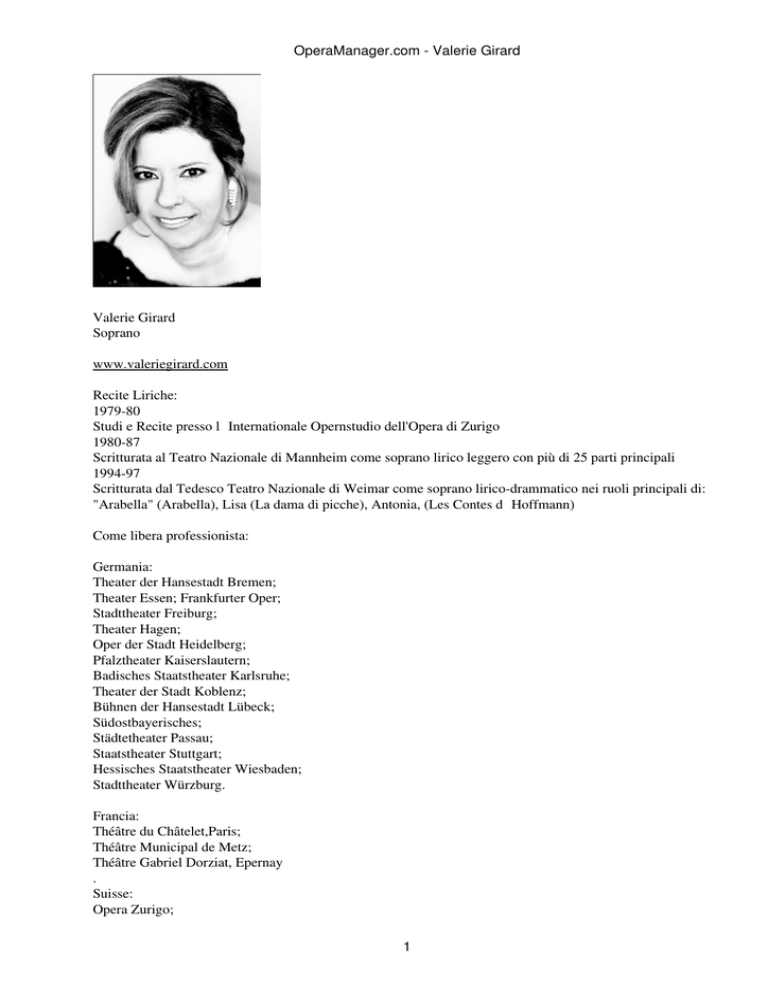 OperaManager.com - Valerie Girard

Valerie Girard
Soprano

www.valeriegirard.com

Recite Liriche:
1979-80
Studi e Recite presso l Internationale Opernstudio dell'Opera di Zurigo
1980-87
Scritturata al Teatro Nazionale di Mannheim come soprano lirico leggero con più di 25 parti principali
1994-97
Scritturata dal Tedesco Teatro Nazionale di Weimar come soprano lirico-drammatico nei ruoli principali di: "Arabella" (Arabella), Lisa (La dama di picche), Antonia, (Les Contes d Hoffmann)

Come libera professionista:

Germania:
Theater der Hansestadt Bremen;
Theater Essen; Frankfurter Oper;
Stadttheater Freiburg;
Theater Hagen;
Oper der Stadt Heidelberg;
Pfalztheater Kaiserslautern;
Badisches Staatstheater Karlsruhe;
Theater der Stadt Koblenz;
Bühnen der Hansestadt Lübeck;
Südostbayerisches;
Städtetheater Passau;
Staatstheater Stuttgart;
Hessisches Staatstheater Wiesbaden;
Stadttheater Würzburg.

Francia:
Théâtre du Châtelet,Paris;
Théâtre Municipal de Metz;
Théâtre Gabriel Dorziat, Epernay
.
Suisse:
Opera Zurigo;

1